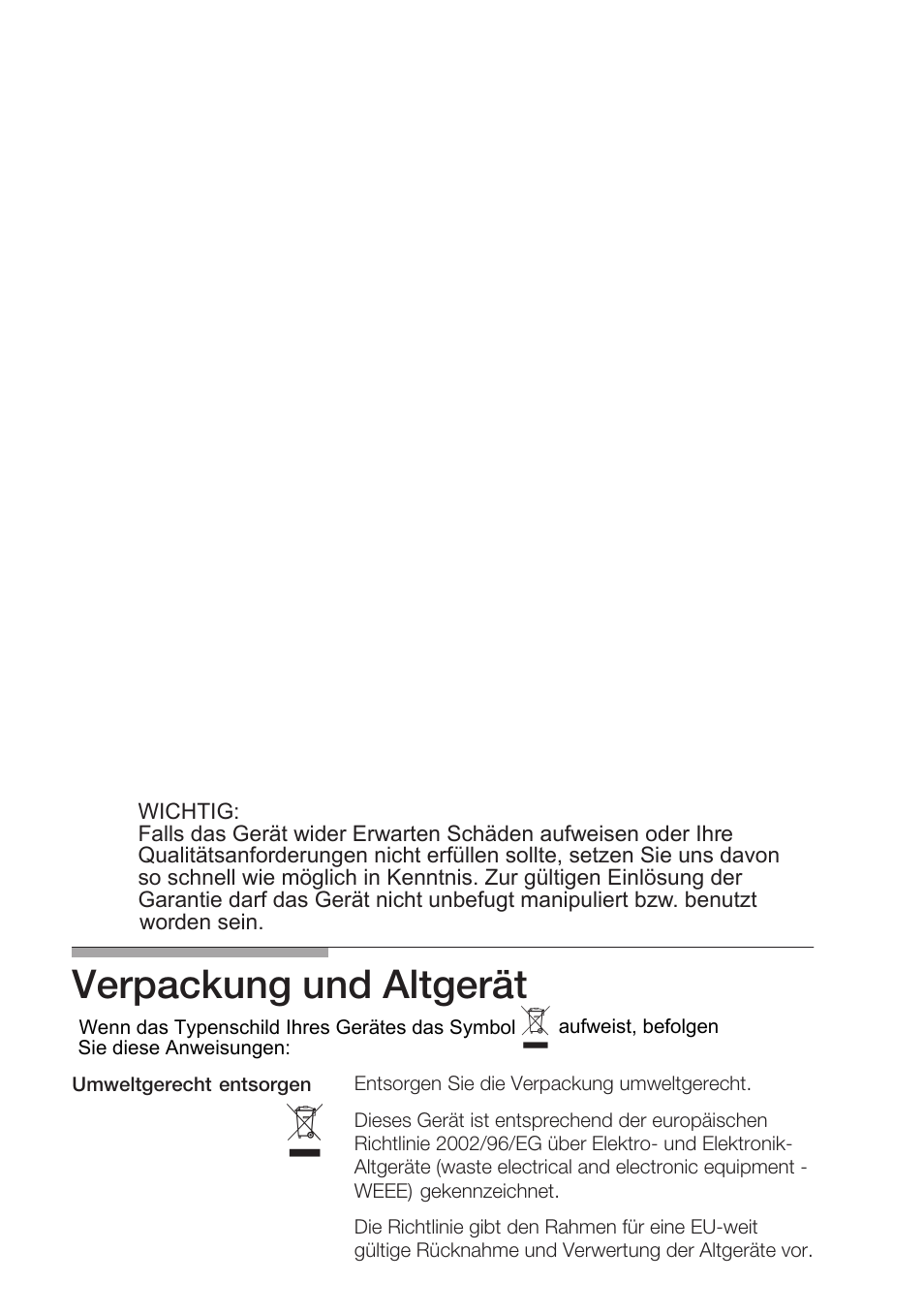 WICHTIG:
Falls das Gerät wider Erwarten Schäden aufweisen oder Ihre Qualitätsanforderungen nicht erfüllen sollte, setzen Sie uns davon so schnell wie möglich in Kenntnis. Zur gültigen Einlösung der Garantie darf das Gerät nicht unbefugt manipuliert bzw. benutzt worden sein.

Verpackung und Altgerät

Wenn das Typenschild Ihres Gerätes das Symbol aufweist, befolgen Sie diese Anweisungen:

Umweltgerecht entsorgen

Entsorgen Sie die Verpackung umweltgerecht.

Dieses Gerät ist entsprechend der europäischen Richtlinie 2002/96/EG über Elektro- und Elektronik-Altgeräte (waste electrical and electronic equipment - WEEE) gekennzeichnet.

Die Richtlinie gibt den Rahmen für eine EU-weit gültige Rücknahme und Verwertung der Altgeräte vor.